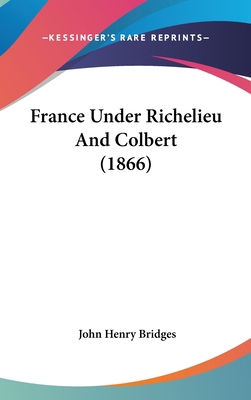 —KESSINGER'S RARE REPRINTS—

France Under Richelieu And Colbert (1866)

John Henry Bridges